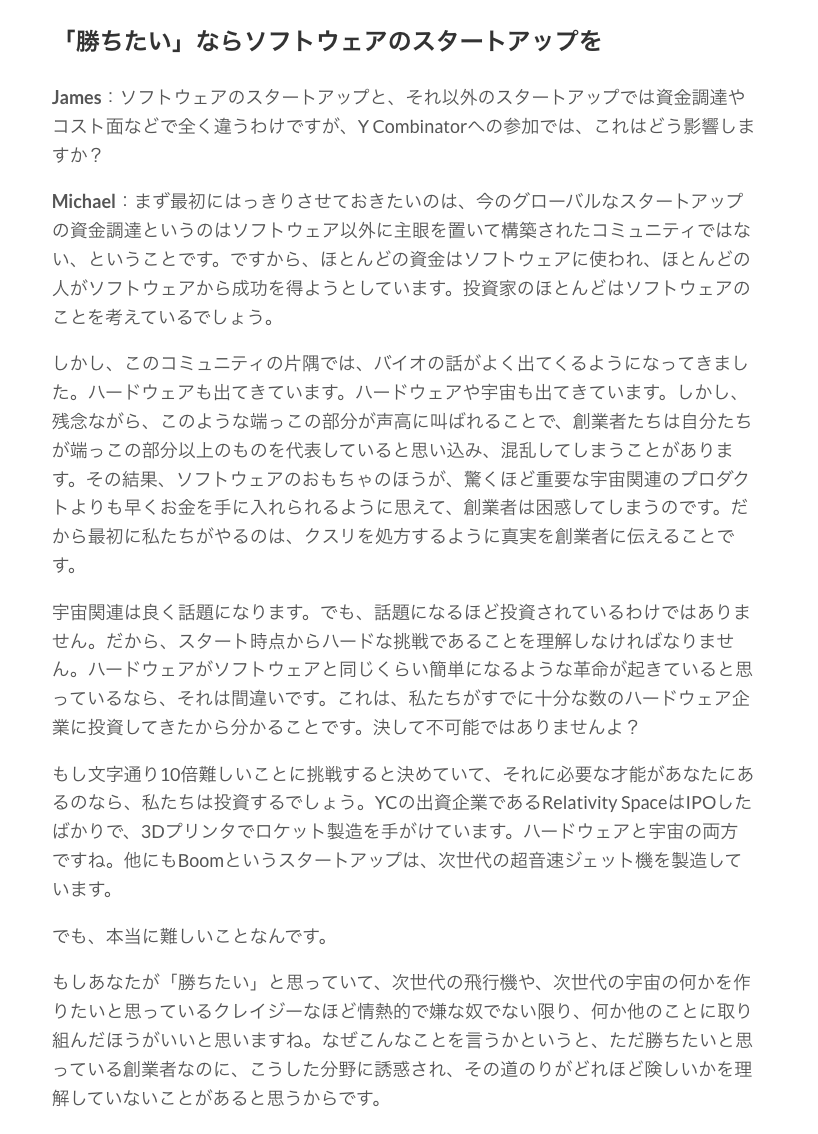 「勝ちたい」ならソフトウェアのスタートアップを

James：ソフトウェアのスタートアップと、それ以外のスタートアップでは資金調達やコスト面などで全く違うわけですが、Y Combinatorへの参加では、これはどう影響しますか？

Michael：まず最初にはっきりさせておきたいのは、今のグローバルなスタートアップの資金調達というのはソフトウェア以外に主眼を置いて構築されたコミュニティではない、ということです。ですから、ほとんどの資金はソフトウェアに使われ、ほとんどの人がソフトウェアから成功を得ようとしています。投資家のほとんどはソフトウェアのことを考えているでしょう。

しかし、このコミュニティの片隅では、バイオの話がよく出てくるようになってきました。ハードウェアも出てきています。ハードウェアや宇宙も出てきています。しかし、残念ながら、このような端っこの部分が声高に叫ばれることで、創業者たちは自分たちが端っこの部分以上のものを代表していると思い込み、混乱してしまうことがあります。その結果、ソフトウェアのおもちゃのほうが、驚くほど重要な宇宙関連のプロダクトよりも早くお金を手に入れられるように思えて、創業者は困惑してしまうのです。だから最初に私たちがやるのは、クスリを処方するように真実を創業者に伝えることです。

宇宙関連は良く話題になります。でも、話題になるほど投資されているわけではありません。だから、スタート時点からハードな挑戦であることを理解しなければなりません。ハードウェアがソフトウェアと同じくらい簡単になるような革命が起きていると思っているなら、それは間違いです。これは、私たちがすでに十分な数のハードウェア企業に投資してきたから分かることです。決して不可能ではありませんよ？

もし文字通り10倍難しいことに挑戦すると決めていて、それに必要な才能があなたにあるのなら、私たちは投資するでしょう。YCの出資企業であるRelativity SpaceはIPOしたばかりで、3Dプリンタでロケット製造を手がけています。ハードウェアと宇宙の両方ですね。他にもBoomというスタートアップは、次世代の超音速ジェット機を製造しています。

でも、本当に難しいことなんです。

もしあなたが「勝ちたい」と思っていて、次世代の飛行機や、次世代の宇宙の何かを作りたいと思っているクレイジーなほど情熱的で嫌な奴でない限り、何か他のことに取り組んだほうがいいと思いますね。なぜこんなことを言うかというと、ただ勝ちたいと思っている創業者なのに、こうした分野に誘惑され、その道のりがどれほど険しいかを理解していないことがあると思うからです。